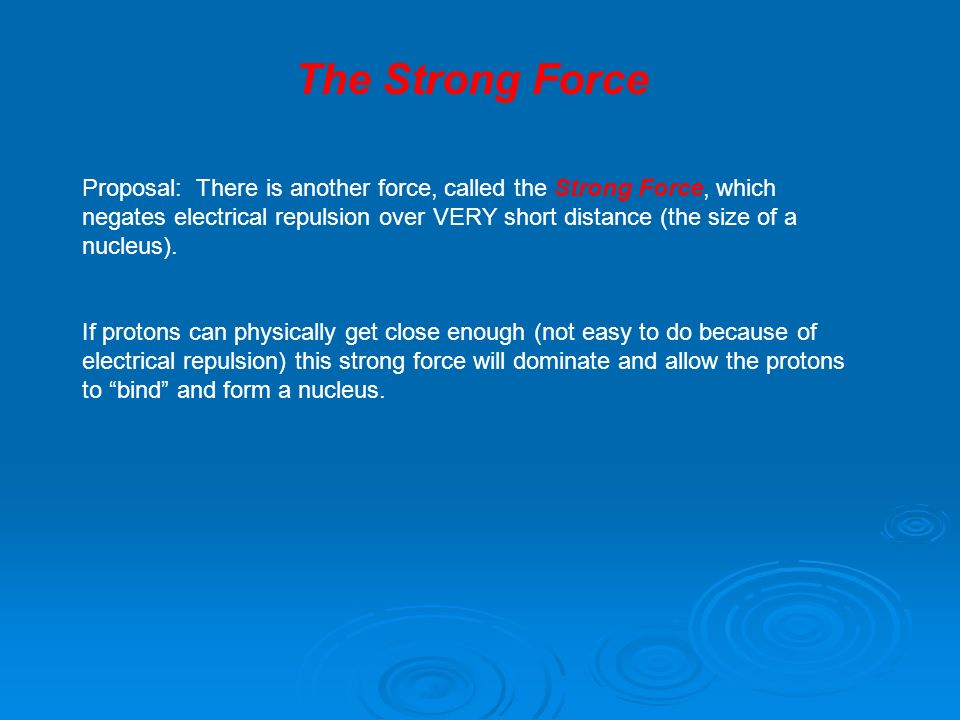 The Strong Force

Proposal: There is another force, called the Strong Force, which negates electrical repulsion over VERY short distance (the size of a nucleus).

If protons can physically get close enough (not easy to do because of electrical repulsion) this strong force will dominate and allow the protons to “bind” and form a nucleus.